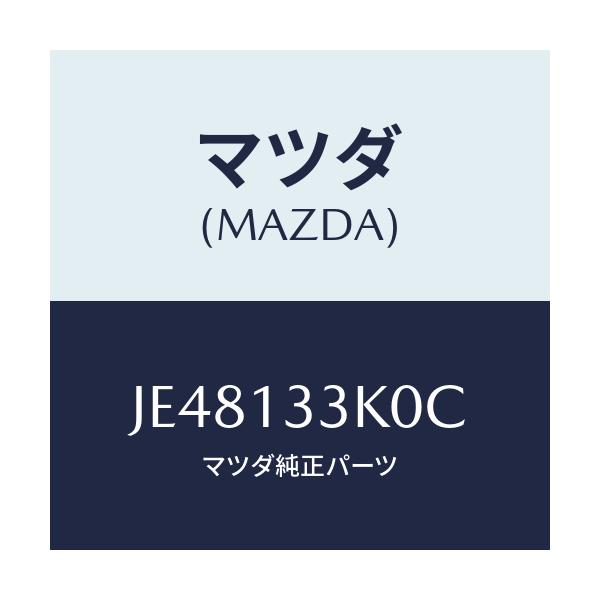 マツダ
(MAZDA)

JE48133K0C
マツダ純正パーツ